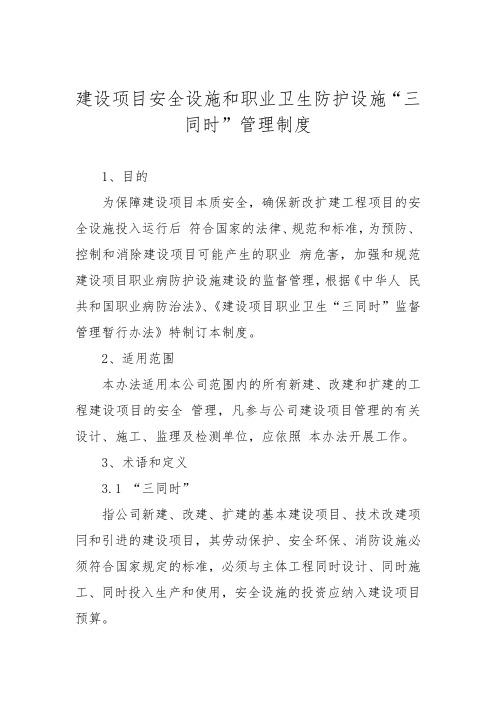 建设项目安全设施和职业卫生防护设施“三同时”管理制度

1、目的

为保障建设项目本质安全，确保新改扩建工程项目的安全设施投入运行后 符合国家的法律、规范和标准，为预防、控制和消除建设项目可能产生的职业 病危害，加强和规范建设项目职业病防护设施建设的监督管理，根据《中华人 民共和国职业病防治法》、《建设项目职业卫生“三同时”监督管理暂行办法》特制订本制度。

2、适用范围

本办法适用本公司范围内的所有新建、改建和扩建的工程建设项目的安全 管理，凡参与公司建设项目管理的有关设计、施工、监理及检测单位，应依照 本办法开展工作。

3、术语和定义

3.1 “三同时”

指公司新建、改建、扩建的基本建设项目、技术改建项同和引进的建设项目，其劳动保护、安全环保、消防设施必须符合国家规定的标准，必须与主体工程同时设计、同时施工、同时投入生产和使用，安全设施的投资应纳入建设项目预算。